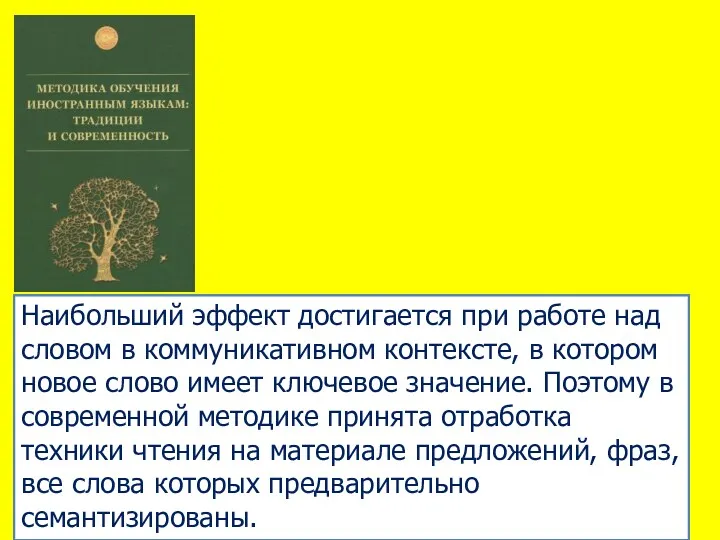 МЕТОДИКА ОБУЧЕНИЯ ИНОСТРАННЫМ ЯЗЫКАМ: ТРАДИЦИИ И СОВРЕМЕННОСТЬ

Наибольший эффект достигается при работе над словом в коммуникативном контексте, в котором новое слово имеет ключевое значение. Поэтому в современной методике принята отработка техники чтения на материале предложений, фраз, все слова которых предварительно семантизированы.